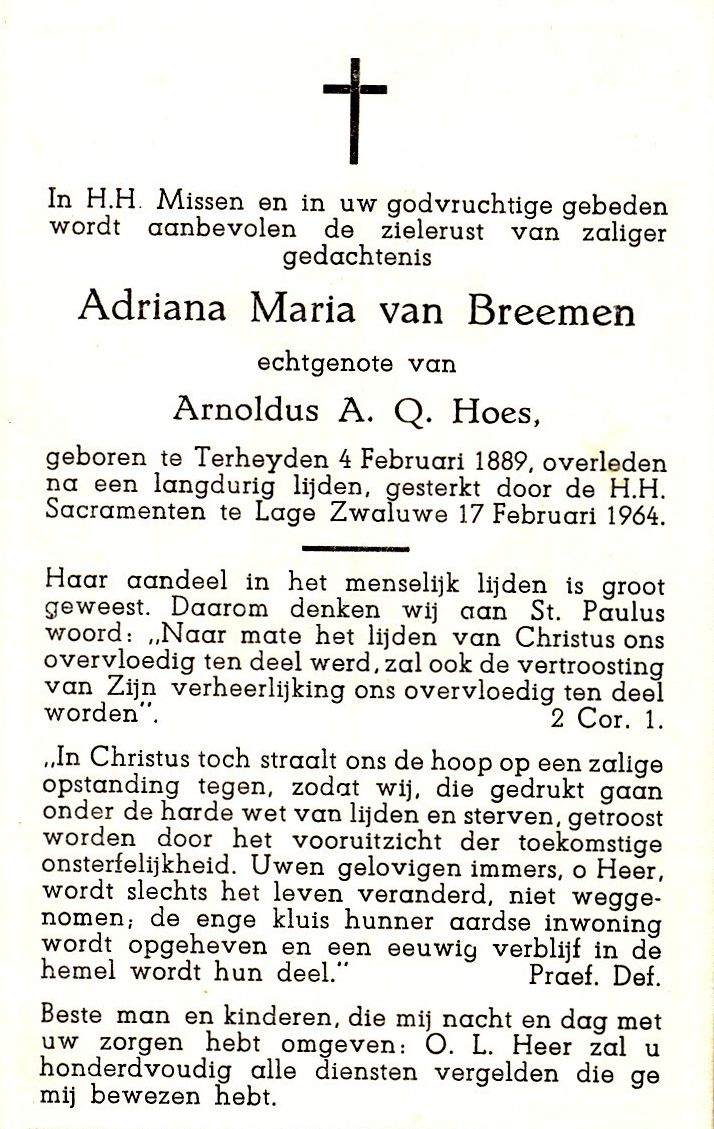 In H.H. Missen en in uw godvruchtige gebeden wordt aanbevolen de zielerust van zaliger gedachtenis

Adriana Maria van Breemen

echtgenote van

Arnoldus A. Q. Hoes,

geboren te Terheyden 4 Februari 1889, overleden na een langdurig lijden, gesterkt door de H.H. Sacramenten te Lage Zwaluwe 17 Februari 1964.

Haar aandeel in het menselijk lijden is groot geweest. Daarom denken wij aan St. Paulus woord: „Naar mate het lijden van Christus ons overvloedig ten deel werd, zal ook de vertroosting van Zijn verheerlijking ons overvloedig ten deel worden". 2 Cor. 1.

„In Christus toch straalt ons de hoop op een zalige opstanding tegen, zodat wij, die gedrukt gaan onder de harde wet van lijden en sterven, getroost worden door het vooruitzicht der toekomstige onsterfelijkheid. Uwen gelovigen immers, o Heer, wordt slechts het leven veranderd, niet weggenomen; de enge kluis hunner aardse inwoning wordt opgeheven en een eeuwig verblijf in de hemel wordt hun deel." Praef. Def.

Beste man en kinderen, die mij nacht en dag met uw zorgen hebt omgeven: O. L. Heer zal u honderdvoudig alle diensten vergelden die ge mij bewezen hebt.